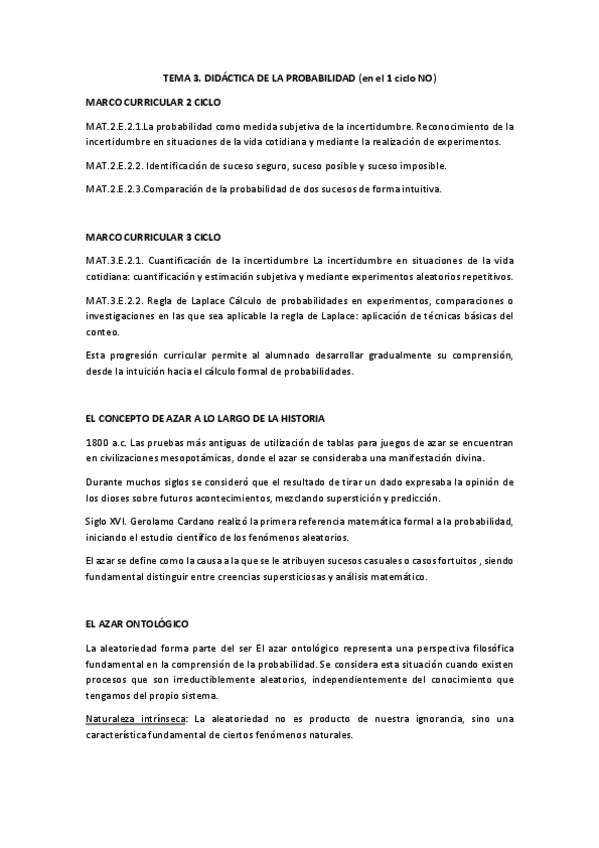 TEMA 3. DIDÁCTICA DE LA PROBABILIDAD (en el 1 ciclo NO)

MARCO CURRICULAR 2 CICLO

MAT.2.E.2.1.La probabilidad como medida subjetiva de la incertidumbre. Reconocimiento de la incertidumbre en situaciones de la vida cotidiana y mediante la realización de experimentos.

MAT.2.E.2.2. Identificación de suceso seguro, suceso posible y suceso imposible.

MAT.2.E.2.3.Comparación de la probabilidad de dos sucesos de forma intuitiva.

MARCO CURRICULAR 3 CICLO

MAT.3.E.2.1. Cuantificación de la incertidumbre La incertidumbre en situaciones de la vida cotidiana: cuantificación y estimación subjetiva y mediante experimentos aleatorios repetitivos.

MAT.3.E.2.2. Regla de Laplace Cálculo de probabilidades en experimentos, comparaciones o investigaciones en las que sea aplicable la regla de Laplace: aplicación de técnicas básicas del conteo.

Esta progresión curricular permite al alumnado desarrollar gradualmente su comprensión, desde la intuición hacia el cálculo formal de probabilidades.

EL CONCEPTO DE AZAR A LO LARGO DE LA HISTORIA

1800 a.c. Las pruebas más antiguas de utilización de tablas para juegos de azar se encuentran en civilizaciones mesopotámicas, donde el azar se consideraba una manifestación divina.

Durante muchos siglos se consideró que el resultado de tirar un dado expresaba la opinión de los dioses sobre futuros acontecimientos, mezclando superstición y predicción.

Siglo XVI. Gerolamo Cardano realizó la primera referencia matemática formal a la probabilidad, iniciando el estudio científico de los fenómenos aleatorios.

El azar se define como la causa a la que se le atribuyen sucesos casuales o casos fortuitos , siendo fundamental distinguir entre creencias supersticiosas y análisis matemático.

EL AZAR ONTOLÓGICO

La aleatoriedad forma parte del ser El azar ontológico representa una perspectiva filosófica fundamental en la comprensión de la probabilidad. Se considera esta situación cuando existen procesos que son irreductiblemente aleatorios, independientemente del conocimiento que tengamos del propio sistema.

Naturaleza intrínseca: La aleatoriedad no es producto de nuestra ignorancia, sino una característica fundamental de ciertos fenómenos naturales.